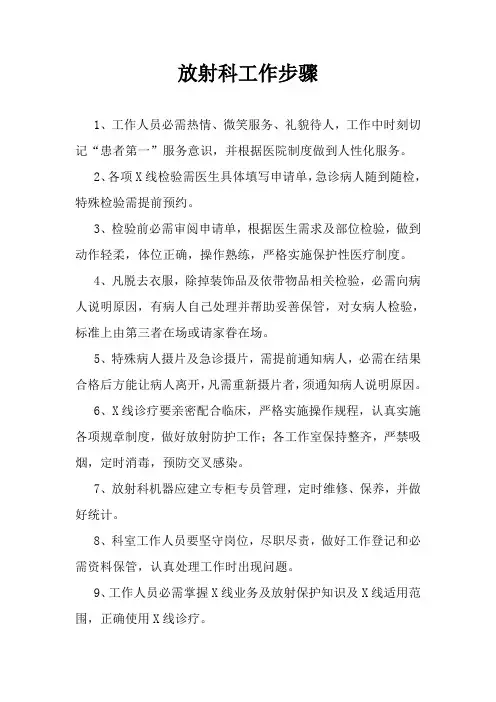 放射科工作步骤

1、工作人员必需热情、微笑服务、礼貌待人，工作中时刻切记“患者第一”服务意识，并根据医院制度做到人性化服务。

2、各项X线检验需医生具体填写申请单，急诊病人随到随检，特殊检验需提前预约。

3、检验前必需审阅申请单，根据医生需求及部位检验，做到动作轻柔，体位正确，操作熟练，严格实施保护性医疗制度。

4、凡脱去衣服，除掉装饰品及依带物品相关检验，必需向病人说明原因，有病人自己处理并帮助妥善保管，对女病人检验，标准上由第三者在场或请家眷在场。

5、特殊病人摄片及急诊摄片，需提前通知病人，必需在结果合格后方能让病人离开，凡需重新摄片者，须通知病人说明原因。

6、X线诊疗要亲密配合临床，严格实施操作规程，认真实施各项规章制度，做好放射防护工作；各工作室保持整齐，严禁吸烟，定时消毒，预防交叉感染。

7、放射科机器应建立专柜专员管理，定时维修、保养，并做好统计。

8、科室工作人员要坚守岗位，尽职尽责，做好工作登记和必需资料保管，认真处理工作时出现问题。

9、工作人员必需掌握X线业务及放射保护知识及X线适用范围，正确使用X线诊疗。